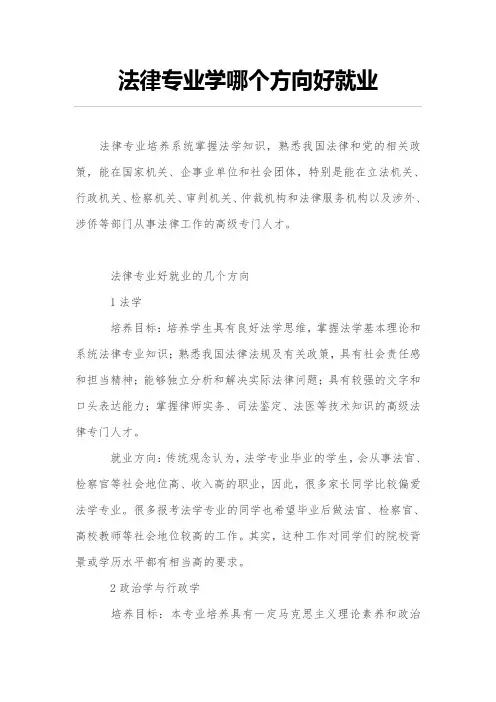 法律专业学哪个方向好就业

法律专业培养系统掌握法学知识，熟悉我国法律和党的相关政策，能在国家机关、企事业单位和社会团体，特别是能在立法机关、行政机关、检察机关、审判机关、仲裁机构和法律服务机构以及涉外、涉侨等部门从事法律工作的高级专门人才。

法律专业好就业的几个方向

1 法学

培养目标：培养学生具有良好法学思维，掌握法学基本理论和系统法律专业知识；熟悉我国法律法规及有关政策，具有社会责任感和担当精神；能够独立分析和解决实际法律问题；具有较强的文字和口头表达能力；掌握律师实务、司法鉴定、法医等技术知识的高级法律专门人才。

就业方向：传统观念认为，法学专业毕业的学生，会从事法官、检察官等社会地位高、收入高的职业，因此，很多家长同学比较偏爱法学专业。很多报考法学专业的同学也希望毕业后做法官、检察官、高校教师等社会地位较高的工作。其实，这种工作对同学们的院校背景或学历水平都有相当高的要求。

2 政治学与行政学

培养目标：本专业培养具有一定马克思主义理论素养和政治